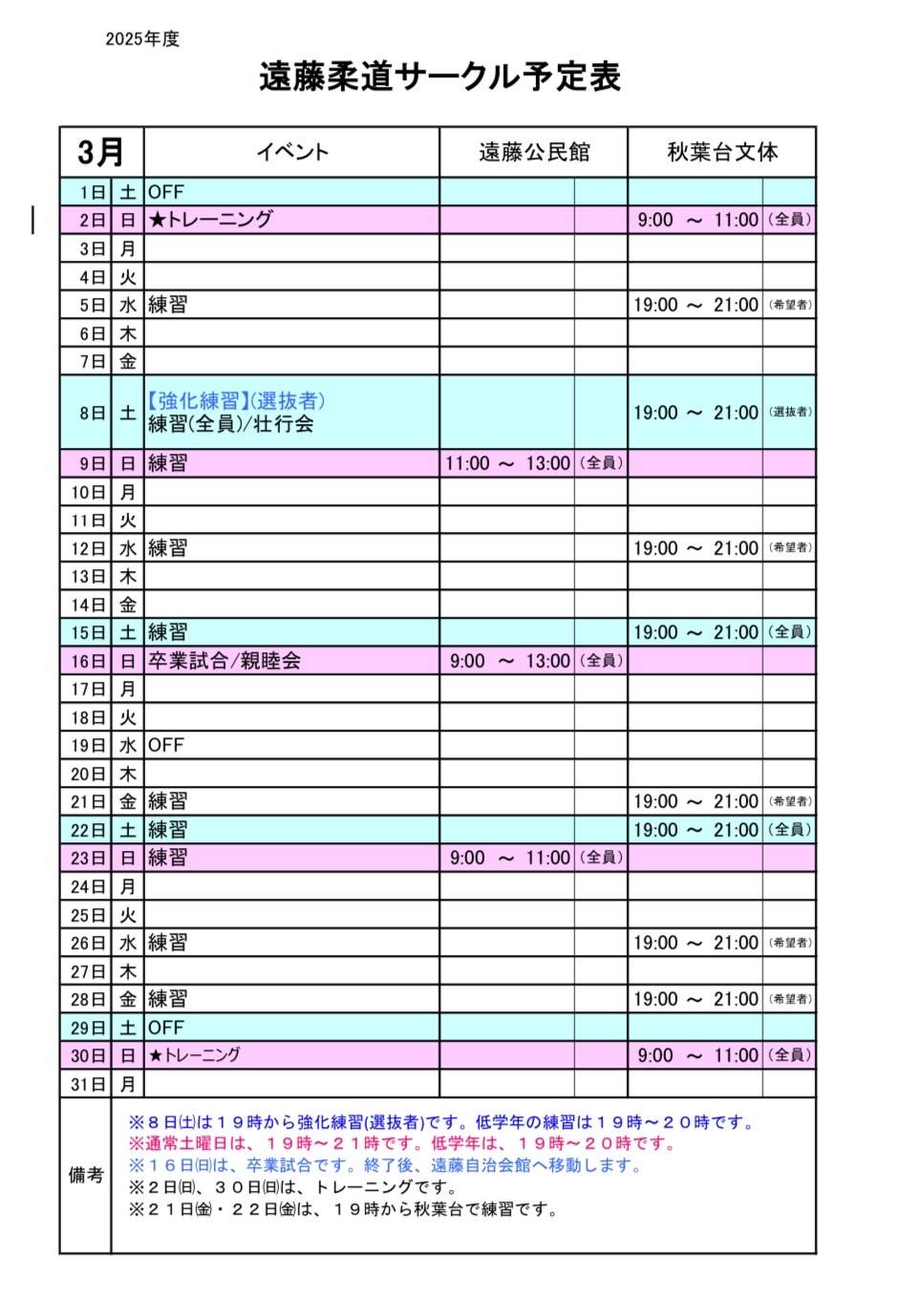 2025年度

遠藤柔道サークル予定表

| 3月 | | イベント | 遠藤公民館 | | 秋葉台文体 | |
|---|---|---|---|---|---|---|
| 1日 | 土 | OFF | | | | |
| 2日 | 日 | ★トレーニング | | | 9:00 ～ 11:00 | (全員) |
| 3日 | 月 | | | | | |
| 4日 | 火 | | | | | |
| 5日 | 水 | 練習 | | | 19:00 ～ 21:00 | (希望者) |
| 6日 | 木 | | | | | |
| 7日 | 金 | | | | | |
| 8日 | 土 | 【強化練習】(選抜者) 練習(全員)/壮行会 | | | 19:00 ～ 21:00 | (選抜者) |
| 9日 | 日 | 練習 | 11:00 ～ 13:00 | (全員) | | |
| 10日 | 月 | | | | | |
| 11日 | 火 | | | | | |
| 12日 | 水 | 練習 | | | 19:00 ～ 21:00 | (希望者) |
| 13日 | 木 | | | | | |
| 14日 | 金 | | | | | |
| 15日 | 土 | 練習 | | | 19:00 ～ 21:00 | (全員) |
| 16日 | 日 | 卒業試合/親睦会 | 9:00 ～ 13:00 | (全員) | | |
| 17日 | 月 | | | | | |
| 18日 | 火 | | | | | |
| 19日 | 水 | OFF | | | | |
| 20日 | 木 | | | | | |
| 21日 | 金 | 練習 | | | 19:00 ～ 21:00 | (希望者) |
| 22日 | 土 | 練習 | | | 19:00 ～ 21:00 | (全員) |
| 23日 | 日 | 練習 | 9:00 ～ 11:00 | (全員) | | |
| 24日 | 月 | | | | | |
| 25日 | 火 | | | | | |
| 26日 | 水 | 練習 | | | 19:00 ～ 21:00 | (希望者) |
| 27日 | 木 | | | | | |
| 28日 | 金 | 練習 | | | 19:00 ～ 21:00 | (希望者) |
| 29日 | 土 | OFF | | | | |
| 30日 | 日 | ★トレーニング | | | 9:00 ～ 11:00 | (全員) |
| 31日 | 月 | | | | | |

備考
※８日(土)は１９時から強化練習(選抜者)です。低学年の練習は１９時～２０時です。
※通常土曜日は、１９時～２１時です。低学年は、１９時～２０時です。
※１６日(日)は、卒業試合です。終了後、遠藤自治会館へ移動します。
※２日(日)、３０日(日)は、トレーニングです。
※２１日(金)・２２日(金)は、１９時から秋葉台で練習です。